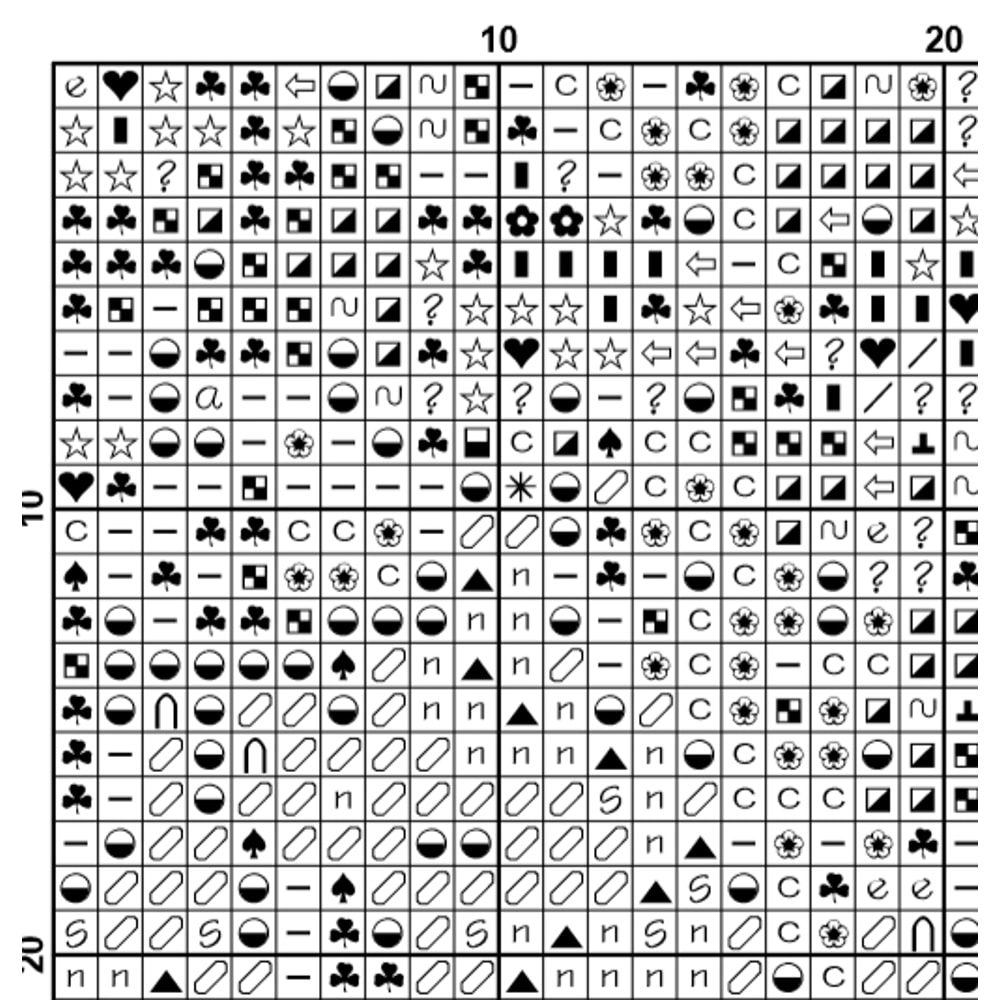 10 20

10

20